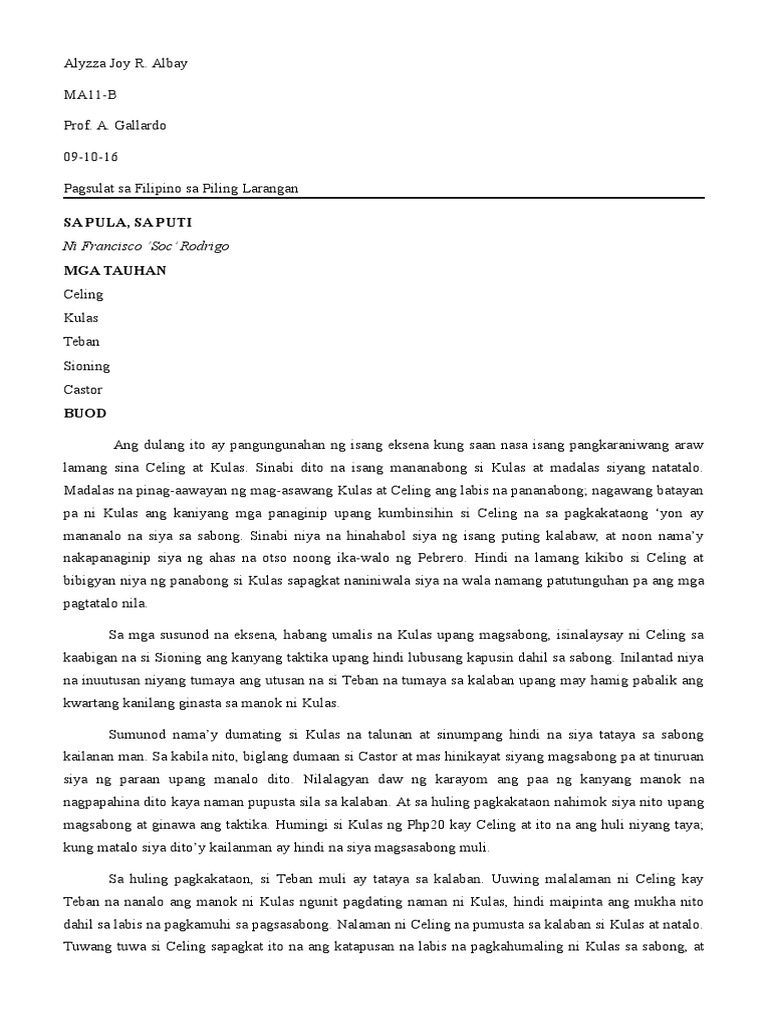 Alyzza Joy R. Albay

MA11-B

Prof. A. Gallardo

09-10-16

Pagsulat sa Filipino sa Piling Larangan

SA PULA, SA PUTI

Ni Francisco 'Soc' Rodrigo

MGA TAUHAN

Celing

Kulas

Teban

Sioning

Castor

BUOD

Ang dulang ito ay pangungunahan ng isang eksena kung saan nasa isang pangkaraniwang araw lamang sina Celing at Kulas. Sinabi dito na isang mananabong si Kulas at madalas siyang natatalo. Madalas na pinag-aawayan ng mag-asawang Kulas at Celing ang labis na pananabong; nagawang batayan pa ni Kulas ang kaniyang mga panaginip upang kumbinsihin si Celing na sa pagkakataong 'yon ay mananalo na siya sa sabong. Sinabi niya na hinahabol siya ng isang puting kalabaw, at noon nama'y nakapanaginip siya ng ahas na otso noong ika-walo ng Pebrero. Hindi na lamang kikibo si Celing at bibigyan niya ng panabong si Kulas sapagkat naniniwala siya na wala namang patutunguhan pa ang mga pagtatalo nila.

Sa mga susunod na eksena, habang umalis na Kulas upang magsabong, isinalaysay ni Celing sa kaabigan na si Sioning ang kanyang taktika upang hindi lubusang kapusin dahil sa sabong. Inilantad niya na inuutusan niyang tumaya ang utusan na si Teban na tumaya sa kalaban upang may hamig pabalik ang kwartang kanilang ginasta sa manok ni Kulas.

Sumunod nama'y dumating si Kulas na talunan at sinumpang hindi na siya tataya sa sabong kailanan man. Sa kabila nito, biglang dumaan si Castor at mas hinikayat siyang magsabong pa at tinuruan siya ng paraan upang manalo dito. Nilalagyan daw ng karayom ang paa ng kanyang manok na nagpapahina dito kaya naman pupusta sila sa kalaban. At sa huling pagkakataon nahimok siya nito upang magsabong at ginawa ang taktika. Humingi si Kulas ng Php20 kay Celing at ito na ang huli niyang taya; kung matalo siya dito'y kailanman ay hindi na siya magsasabong muli.

Sa huling pagkakataon, si Teban muli ay tataya sa kalaban. Uuwing malalaman ni Celing kay Teban na nanalo ang manok ni Kulas ngunit pagdating naman ni Kulas, hindi maipinta ang mukha nito dahil sa labis na pagkamuhi sa pagsasabong. Nalaman ni Celing na pumusta sa kalaban si Kulas at natalo. Tuwang tuwa si Celing sapagkat ito na ang katapusan na labis na pagkahumaling ni Kulas sa sabong, at